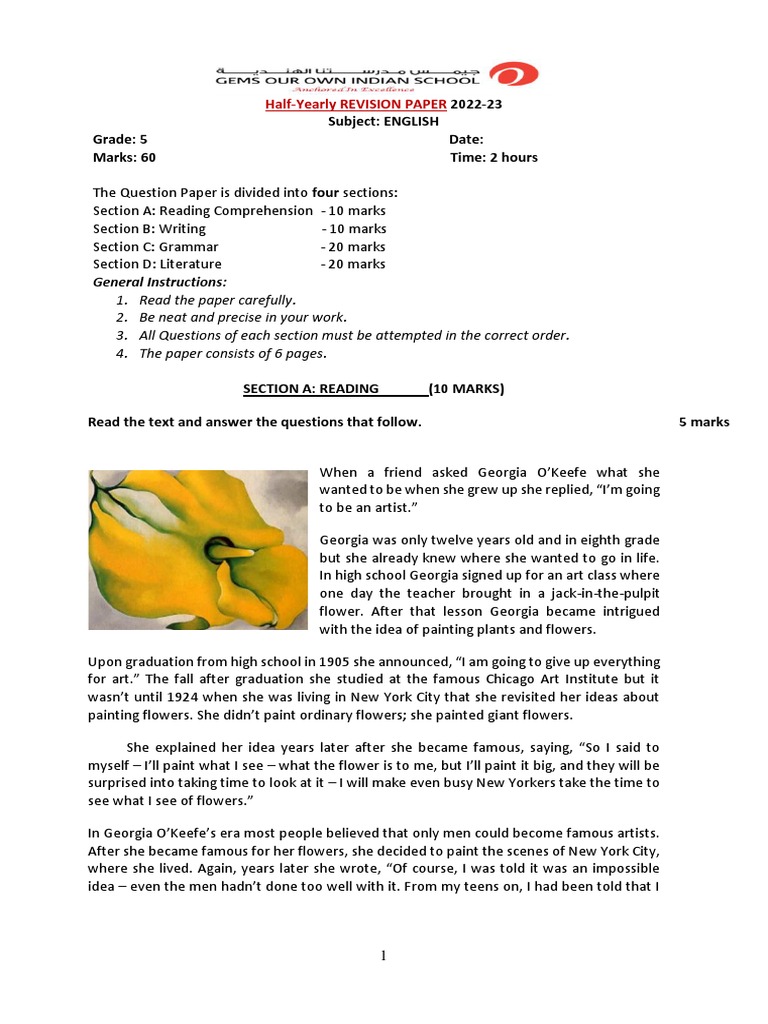 جيمس مدرستنا الهندية
GEMS OUR OWN INDIAN SCHOOL
Anchored In Excellence

Half-Yearly REVISION PAPER 2022-23
Subject: ENGLISH

Grade: 5 Date:
Marks: 60 Time: 2 hours

The Question Paper is divided into four sections:
Section A: Reading Comprehension - 10 marks
Section B: Writing - 10 marks
Section C: Grammar - 20 marks
Section D: Literature - 20 marks
General Instructions:
1. Read the paper carefully.
2. Be neat and precise in your work.
3. All Questions of each section must be attempted in the correct order.
4. The paper consists of 6 pages.

SECTION A: READING (10 MARKS)

Read the text and answer the questions that follow. 5 marks

When a friend asked Georgia O'Keefe what she wanted to be when she grew up she replied, "I'm going to be an artist."

Georgia was only twelve years old and in eighth grade but she already knew where she wanted to go in life. In high school Georgia signed up for an art class where one day the teacher brought in a jack-in-the-pulpit flower. After that lesson Georgia became intrigued with the idea of painting plants and flowers.

Upon graduation from high school in 1905 she announced, "I am going to give up everything for art." The fall after graduation she studied at the famous Chicago Art Institute but it wasn't until 1924 when she was living in New York City that she revisited her ideas about painting flowers. She didn't paint ordinary flowers; she painted giant flowers.

She explained her idea years later after she became famous, saying, "So I said to myself – I'll paint what I see – what the flower is to me, but I'll paint it big, and they will be surprised into taking time to look at it – I will make even busy New Yorkers take the time to see what I see of flowers."

In Georgia O'Keefe's era most people believed that only men could become famous artists. After she became famous for her flowers, she decided to paint the scenes of New York City, where she lived. Again, years later she wrote, "Of course, I was told it was an impossible idea – even the men hadn't done too well with it. From my teens on, I had been told that I

1